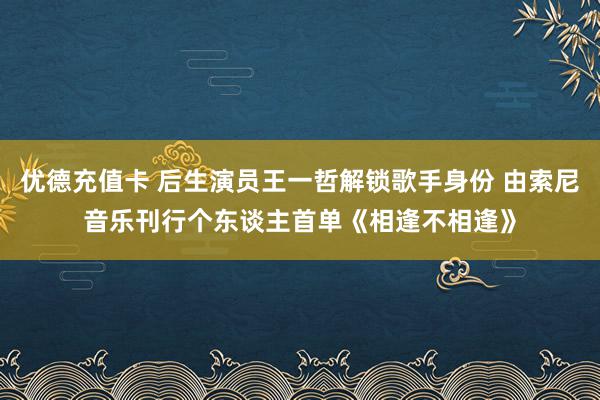 优德充值卡 后生演员王一哲解锁歌手身份 由索尼音乐刊行个东谈主首单《相逢不相逢》